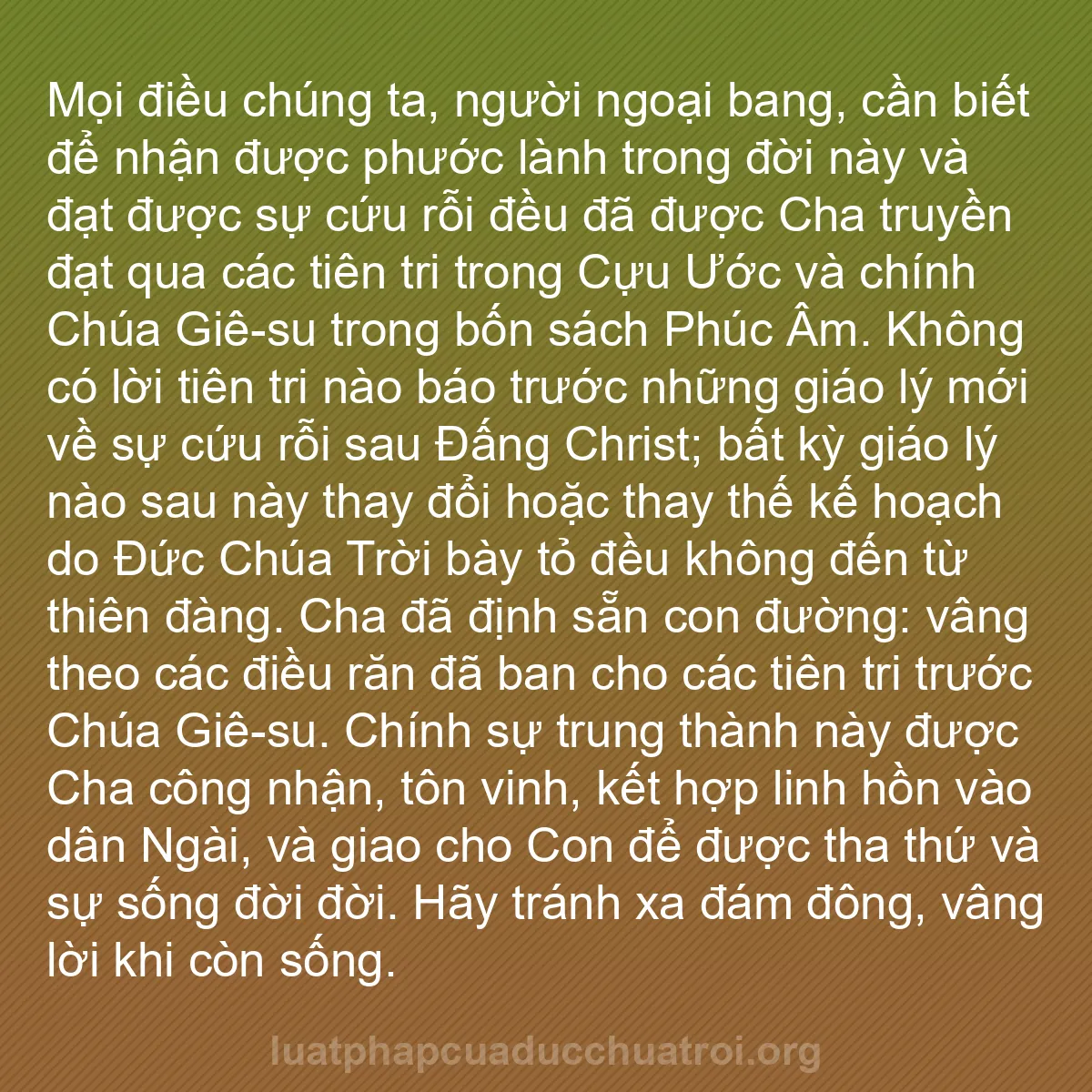 Mọi điều chúng ta, người ngoại bang, cần biết để nhận được phước lành trong đời này và đạt được sự cứu rỗi đều đã được Cha truyền đạt qua các tiên tri trong Cựu Ước và chính Chúa Giê-su trong bốn sách Phúc Âm. Không có lời tiên tri nào báo trước những giáo lý mới về sự cứu rỗi sau Đấng Christ; bất kỳ giáo lý nào sau này thay đổi hoặc thay thế kế hoạch do Đức Chúa Trời bày tỏ đều không đến từ thiên đàng. Cha đã định sẵn con đường: vâng theo các điều răn đã ban cho các tiên tri trước Chúa Giê-su. Chính sự trung thành này được Cha công nhận, tôn vinh, kết hợp linh hồn vào dân Ngài, và giao cho Con để được tha thứ và sự sống đời đời. Hãy tránh xa đám đông, vâng lời khi còn sống.

luatphapcuaducchuatroi.org